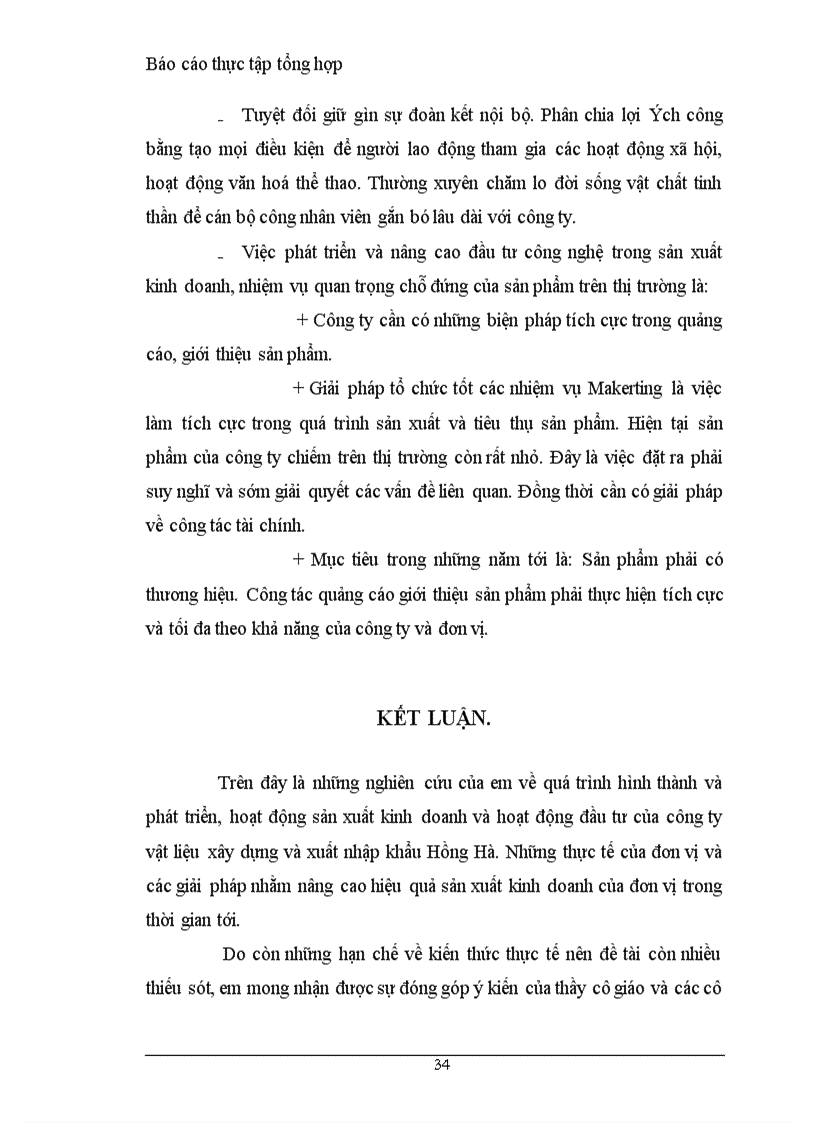 Báo cáo thực tập tổng hợp

- Tuyệt đối giữ gìn sự đoàn kết nội bộ. Phân chia lợi Ých công bằng tạo mọi điều kiện để người lao động tham gia các hoạt động xã hội, hoạt động văn hoá thể thao. Thường xuyên chăm lo đời sống vật chất tinh thần để cán bộ công nhân viên gắn bó lâu dài với công ty.

- Việc phát triển và nâng cao đầu tư công nghệ trong sản xuất kinh doanh, nhiệm vụ quan trọng chỗ đứng của sản phẩm trên thị trường là:

+ Công ty cần có những biện pháp tích cực trong quảng cáo, giới thiệu sản phẩm.

+ Giải pháp tổ chức tốt các nhiệm vụ Makerting là việc làm tích cực trong quá trình sản xuất và tiêu thụ sản phẩm. Hiện tại sản phẩm của công ty chiếm trên thị trường còn rất nhỏ. Đây là việc đặt ra phải suy nghĩ và sớm giải quyết các vấn đề liên quan. Đồng thời cần có giải pháp về công tác tài chính.

+ Mục tiêu trong những năm tới là: Sản phẩm phải có thương hiệu. Công tác quảng cáo giới thiệu sản phẩm phải thực hiện tích cực và tối đa theo khả năng của công ty và đơn vị.

KẾT LUẬN.

Trên đây là những nghiên cứu của em về quá trình hình thành và phát triển, hoạt động sản xuất kinh doanh và hoạt động đầu tư của công ty vật liệu xây dựng và xuất nhập khẩu Hồng Hà. Những thực tế của đơn vị và các giải pháp nhằm nâng cao hiệu quả sản xuất kinh doanh của đơn vị trong thời gian tới.

Do còn những hạn chế về kiến thức thực tế nên đề tài còn nhiều thiếu sót, em mong nhận được sự đóng góp ý kiến của thầy cô giáo và các cô

34